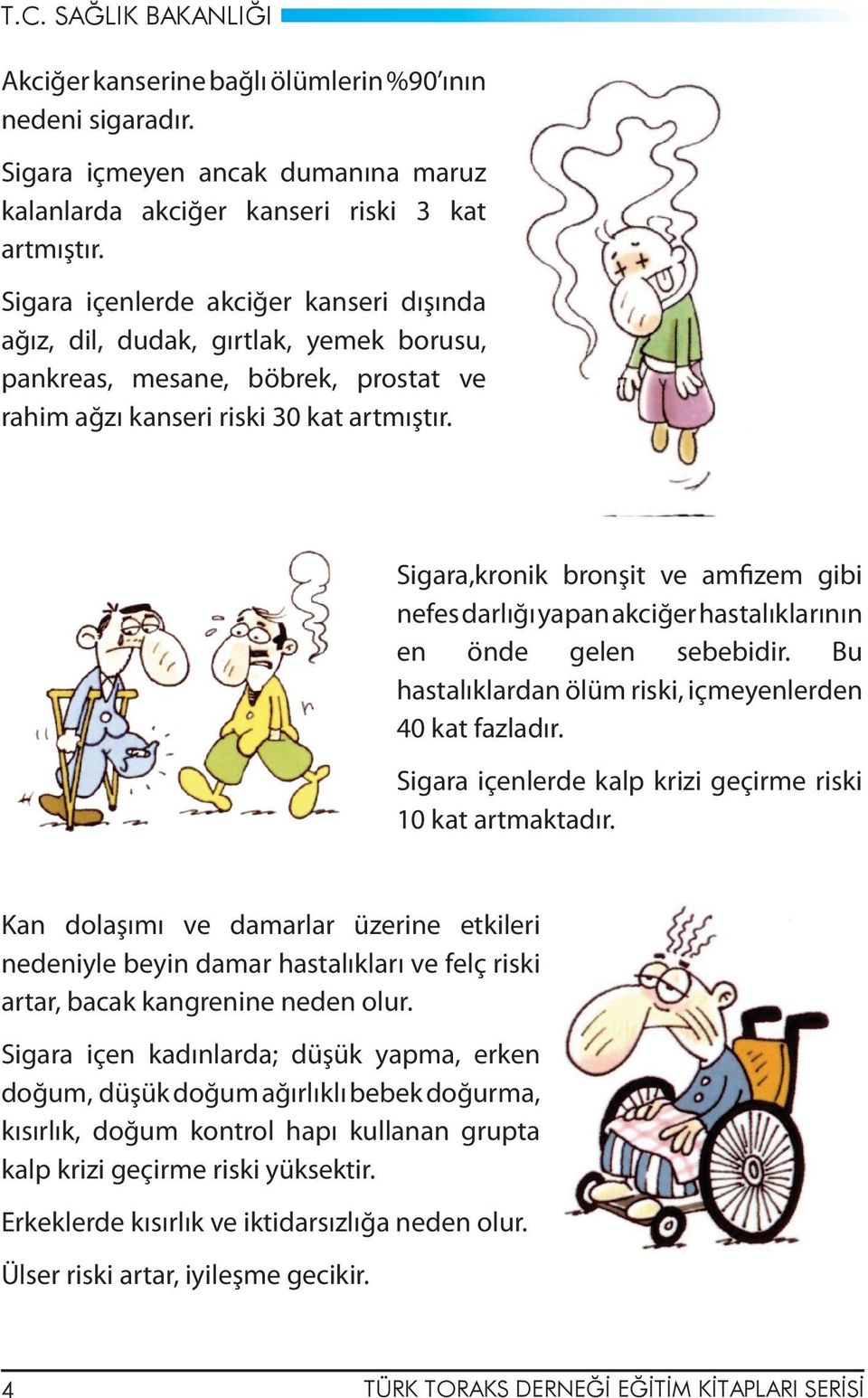 T.C. SAĞLIK BAKANLIĞI

Akciğer kanserine bağlı ölümlerin %90'ının nedeni sigaradır.

Sigara içmeyen ancak dumanına maruz kalanlarda akciğer kanseri riski 3 kat artmıştır.

Sigara içenlerde akciğer kanseri dışında ağız, dil, dudak, gırtlak, yemek borusu, pankreas, mesane, böbrek, prostat ve rahim ağzı kanseri riski 30 kat artmıştır.

Sigara,kronik bronşit ve amfizem gibi nefes darlığı yapan akciğer hastalıklarının en önde gelen sebebidir. Bu hastalıklardan ölüm riski, içmeyenlerden 40 kat fazladır.

Sigara içenlerde kalp krizi geçirme riski 10 kat artmaktadır.

Kan dolaşımı ve damarlar üzerine etkileri nedeniyle beyin damar hastalıkları ve felç riski artar, bacak kangrenine neden olur.

Sigara içen kadınlarda; düşük yapma, erken doğum, düşük doğum ağırlıklı bebek doğurma, kısırlık, doğum kontrol hapı kullanan grupta kalp krizi geçirme riski yüksektir.

Erkeklerde kısırlık ve iktidarsızlığa neden olur.

Ülser riski artar, iyileşme gecikir.

4 TÜRK TORAKS DERNEĞİ EĞİTİM KİTAPLARI SERİSİ